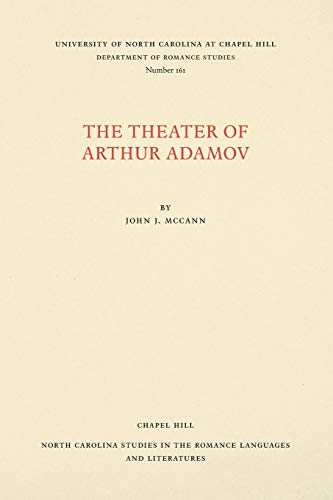 UNIVERSITY OF NORTH CAROLINA AT CHAPEL HILL
DEPARTMENT OF ROMANCE STUDIES
Number 162

THE THEATER OF
ARTHUR ADAMOV

BY
JOHN J. MCCANN

CHAPEL HILL
NORTH CAROLINA STUDIES IN THE ROMANCE LANGUAGES AND LITERATURES